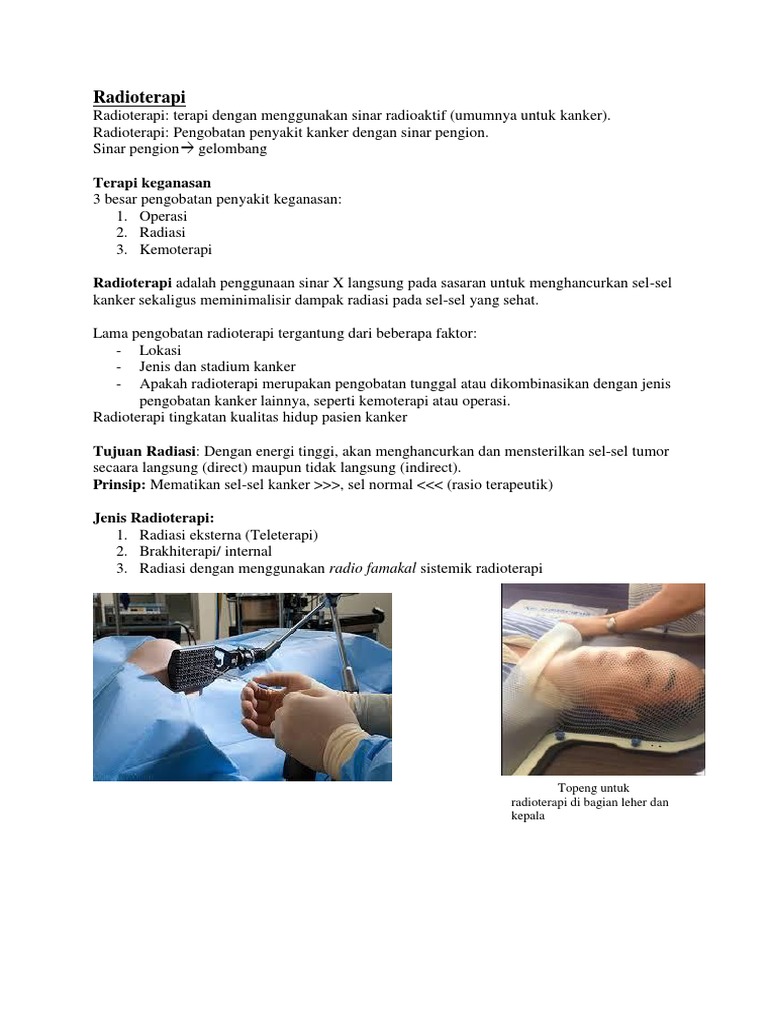 Radioterapi
Radioterapi: terapi dengan menggunakan sinar radioaktif (umumnya untuk kanker).
Radioterapi: Pengobatan penyakit kanker dengan sinar pengion.
Sinar pengion→ gelombang

Terapi keganasan
3 besar pengobatan penyakit keganasan:
1. Operasi
2. Radiasi
3. Kemoterapi

Radioterapi adalah penggunaan sinar X langsung pada sasaran untuk menghancurkan sel-sel kanker sekaligus meminimalisir dampak radiasi pada sel-sel yang sehat.

Lama pengobatan radioterapi tergantung dari beberapa faktor:
- Lokasi
- Jenis dan stadium kanker
- Apakah radioterapi merupakan pengobatan tunggal atau dikombinasikan dengan jenis pengobatan kanker lainnya, seperti kemoterapi atau operasi.
Radioterapi tingkatan kualitas hidup pasien kanker

Tujuan Radiasi: Dengan energi tinggi, akan menghancurkan dan mensterilkan sel-sel tumor secaara langsung (direct) maupun tidak langsung (indirect).
Prinsip: Mematikan sel-sel kanker >>>, sel normal <<< (rasio terapeutik)

Jenis Radioterapi:
1. Radiasi eksterna (Teleterapi)
2. Brakhiterapi/ internal
3. Radiasi dengan menggunakan radio famakal sistemik radioterapi

Topeng untuk radioterapi di bagian leher dan kepala